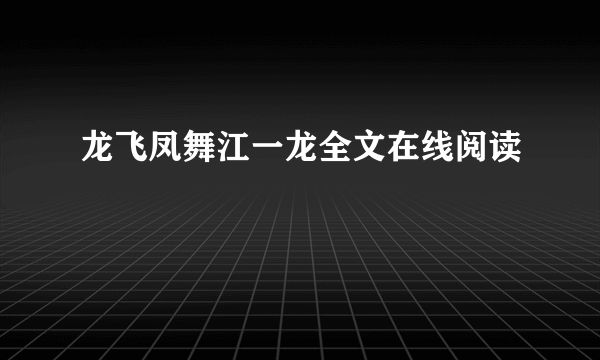 龙飞凤舞江一龙全文在线阅读